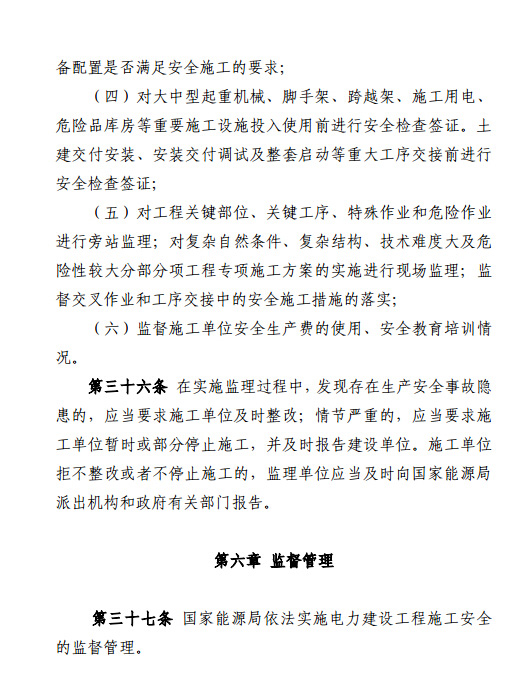 备配置是否满足安全施工的要求;

（四）对大中型起重机械、脚手架、跨越架、施工用电、危险品库房等重要施工设施投入使用前进行安全检查签证。土建交付安装、安装交付调试及整套启动等重大工序交接前进行安全检查签证;

（五）对工程关键部位、关键工序、特殊作业和危险作业进行旁站监理；对复杂自然条件、复杂结构、技术难度大及危险性较大分部分项工程专项施工方案的实施进行现场监理；监督交叉作业和工序交接中的安全施工措施的落实;

（六）监督施工单位安全生产费的使用、安全教育培训情况。

第三十六条 在实施监理过程中，发现存在生产安全事故隐患的，应当要求施工单位及时整改；情节严重的，应当要求施工单位暂时或部分停止施工，并及时报告建设单位。施工单位拒不整改或者不停止施工的，监理单位应当及时向国家能源局派出机构和政府有关部门报告。

第六章 监督管理

第三十七条 国家能源局依法实施电力建设工程施工安全的监督管理。